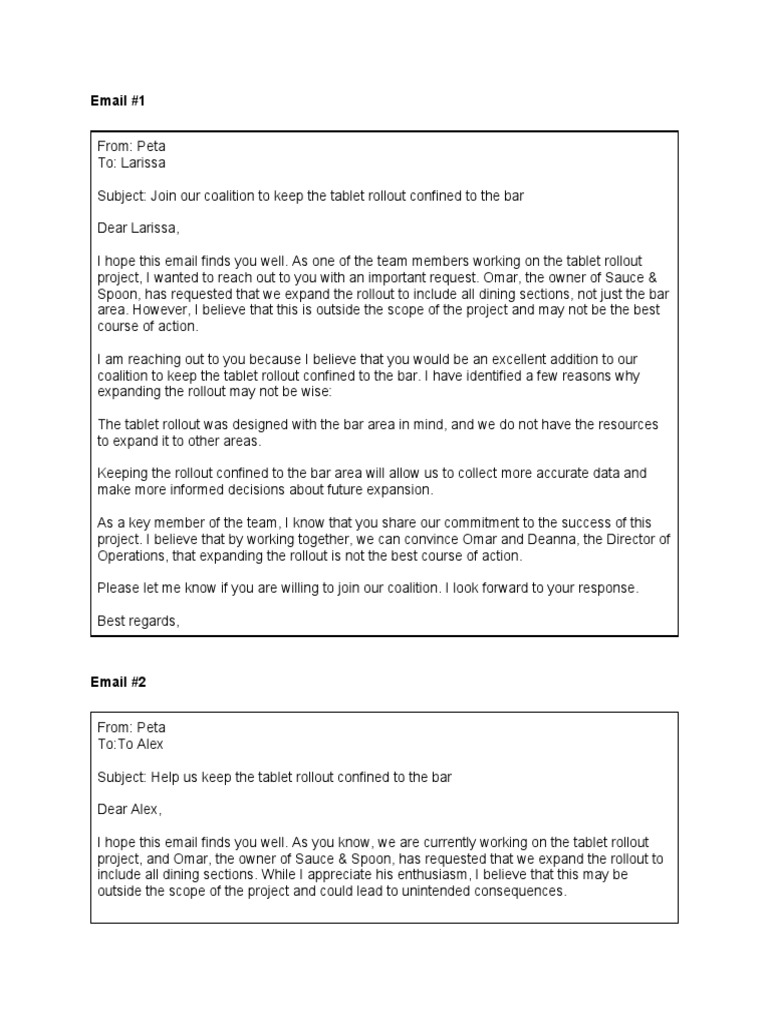 Email #1

From: Peta
To: Larissa

Subject: Join our coalition to keep the tablet rollout confined to the bar

Dear Larissa,

I hope this email finds you well. As one of the team members working on the tablet rollout project, I wanted to reach out to you with an important request. Omar, the owner of Sauce & Spoon, has requested that we expand the rollout to include all dining sections, not just the bar area. However, I believe that this is outside the scope of the project and may not be the best course of action.

I am reaching out to you because I believe that you would be an excellent addition to our coalition to keep the tablet rollout confined to the bar. I have identified a few reasons why expanding the rollout may not be wise:

The tablet rollout was designed with the bar area in mind, and we do not have the resources to expand it to other areas.

Keeping the rollout confined to the bar area will allow us to collect more accurate data and make more informed decisions about future expansion.

As a key member of the team, I know that you share our commitment to the success of this project. I believe that by working together, we can convince Omar and Deanna, the Director of Operations, that expanding the rollout is not the best course of action.

Please let me know if you are willing to join our coalition. I look forward to your response.

Best regards,

Email #2

From: Peta
To:To Alex

Subject: Help us keep the tablet rollout confined to the bar

Dear Alex,

I hope this email finds you well. As you know, we are currently working on the tablet rollout project, and Omar, the owner of Sauce & Spoon, has requested that we expand the rollout to include all dining sections. While I appreciate his enthusiasm, I believe that this may be outside the scope of the project and could lead to unintended consequences.